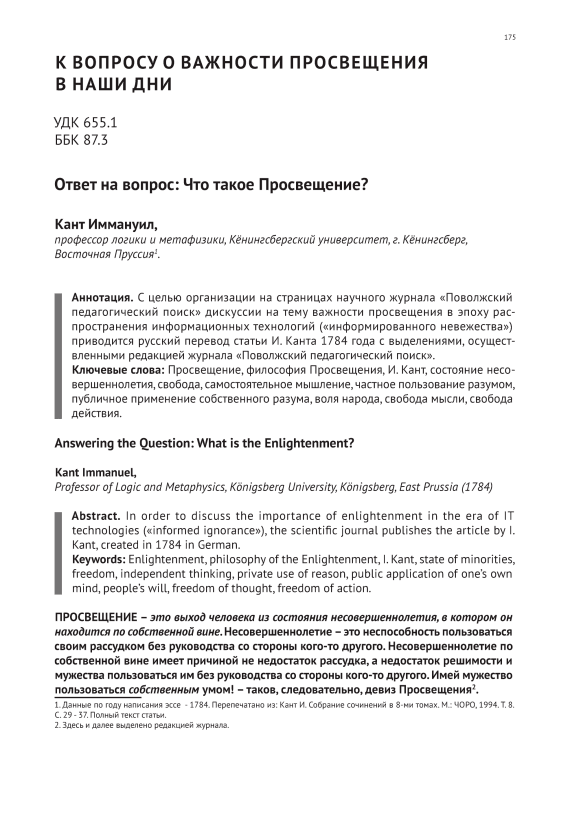 175

К ВОПРОСУ О ВАЖНОСТИ ПРОСВЕЩЕНИЯ В НАШИ ДНИ

УДК 655.1
ББК 87.3

Ответ на вопрос: Что такое Просвещение?

Кант Иммануил,
профессор логики и метафизики, Кёнингсбергский университет, г. Кёнингсберг, Восточная Пруссия$^1$.

Аннотация. С целью организации на страницах научного журнала «Поволжский педагогический поиск» дискуссии на тему важности просвещения в эпоху распространения информационных технологий («информированного невежества») приводится русский перевод статьи И. Канта 1784 года с выделениями, осуществленными редакцией журнала «Поволжский педагогический поиск».
Ключевые слова: Просвещение, философия Просвещения, И. Кант, состояние несовершеннолетия, свобода, самостоятельное мышление, частное пользование разумом, публичное применение собственного разума, воля народа, свобода мысли, свобода действия.

Answering the Question: What is the Enlightenment?

Kant Immanuel,
Professor of Logic and Metaphysics, Königsberg University, Königsberg, East Prussia (1784)

Abstract. In order to discuss the importance of enlightenment in the era of IT technologies («informed ignorance»), the scientific journal publishes the article by I. Kant, created in 1784 in German.
Keywords: Enlightenment, philosophy of the Enlightenment, I. Kant, state of minorities, freedom, independent thinking, private use of reason, public application of one's own mind, people's will, freedom of thought, freedom of action.

ПРОСВЕЩЕНИЕ – это выход человека из состояния несовершеннолетия, в котором он находится по собственной вине. Несовершеннолетие – это неспособность пользоваться своим рассудком без руководства со стороны кого-то другого. Несовершеннолетие по собственной вине имеет причиной не недостаток рассудка, а недостаток решимости и мужества пользоваться им без руководства со стороны кого-то другого. Имей мужество пользоваться собственным умом! – таков, следовательно, девиз Просвещения$^2$.

1. Данные по году написания эссе - 1784. Перепечатано из: Кант И. Собрание сочинений в 8-ми томах. М.: ЧОРО, 1994. Т. 8. С. 29 - 37. Полный текст статьи.
2. Здесь и далее выделено редакцией журнала.